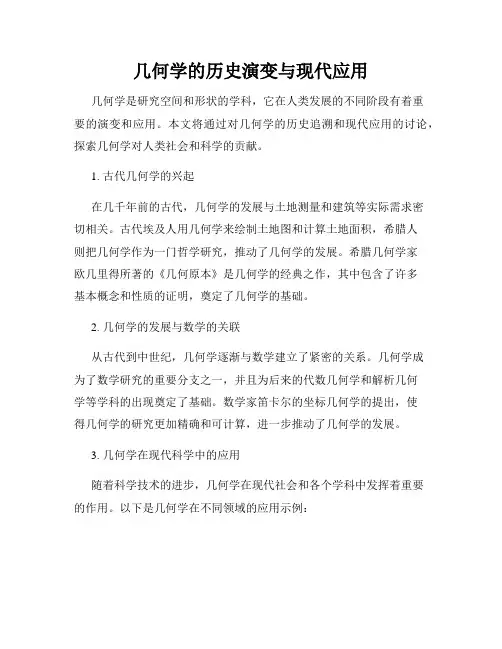 几何学的历史演变与现代应用

几何学是研究空间和形状的学科，它在人类发展的不同阶段有着重要的演变和应用。本文将通过对几何学的历史追溯和现代应用的讨论，探索几何学对人类社会和科学的贡献。

1. 古代几何学的兴起

在几千年前的古代，几何学的发展与土地测量和建筑等实际需求密切相关。古代埃及人用几何学来绘制土地图和计算土地面积，希腊人则把几何学作为一门哲学研究，推动了几何学的发展。希腊几何学家欧几里得所著的《几何原本》是几何学的经典之作，其中包含了许多基本概念和性质的证明，奠定了几何学的基础。

2. 几何学的发展与数学的关联

从古代到中世纪，几何学逐渐与数学建立了紧密的关系。几何学成为了数学研究的重要分支之一，并且为后来的代数几何学和解析几何学等学科的出现奠定了基础。数学家笛卡尔的坐标几何学的提出，使得几何学的研究更加精确和可计算，进一步推动了几何学的发展。

3. 几何学在现代科学中的应用

随着科学技术的进步，几何学在现代社会和各个学科中发挥着重要的作用。以下是几何学在不同领域的应用示例：